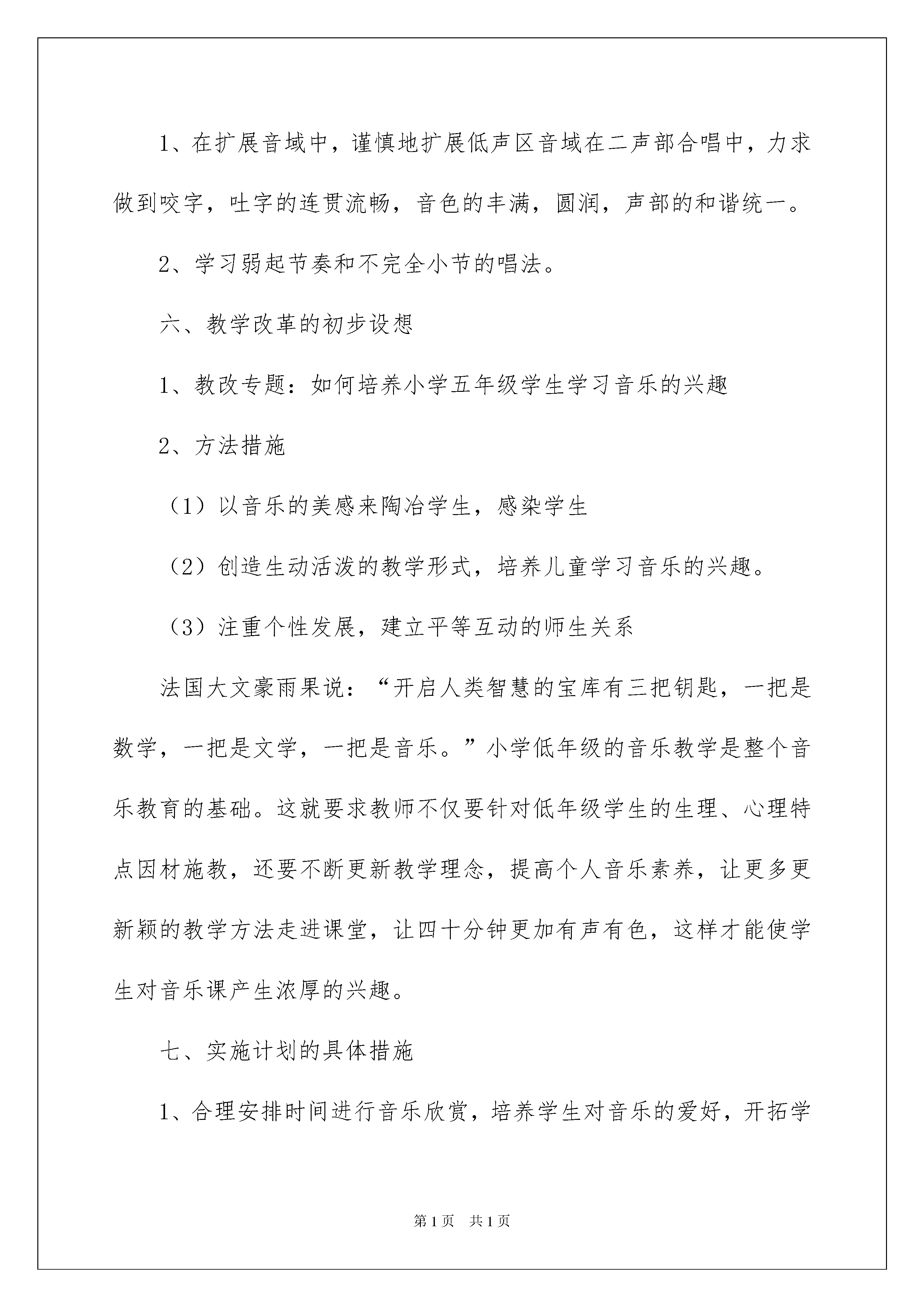 1、在扩展音域中，谨慎地扩展低声区音域在二声部合唱中，力求做到咬字，吐字的连贯流畅，音色的丰满，圆润，声部的和谐统一。

2、学习弱起节奏和不完全小节的唱法。

六、教学改革的初步设想

1、教改专题：如何培养小学五年级学生学习音乐的兴趣

2、方法措施

（1）以音乐的美感来陶冶学生，感染学生

（2）创造生动活泼的教学形式，培养儿童学习音乐的兴趣。

（3）注重个性发展，建立平等互动的师生关系

法国大文豪雨果说：“开启人类智慧的宝库有三把钥匙，一把是数学，一把是文学，一把是音乐。”小学低年级的音乐教学是整个音乐教育的基础。这就要求教师不仅要针对低年级学生的生理、心理特点因材施教，还要不断更新教学理念，提高个人音乐素养，让更多更新颖的教学方法走进课堂，让四十分钟更加有声有色，这样才能使学生对音乐课产生浓厚的兴趣。

七、实施计划的具体措施

1、合理安排时间进行音乐欣赏，培养学生对音乐的爱好，开拓学

第1页 共1页